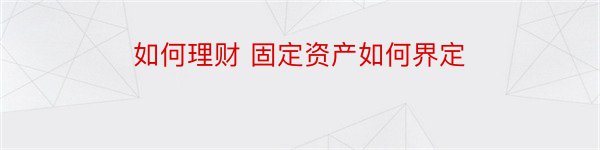 如何理财 固定资产如何界定